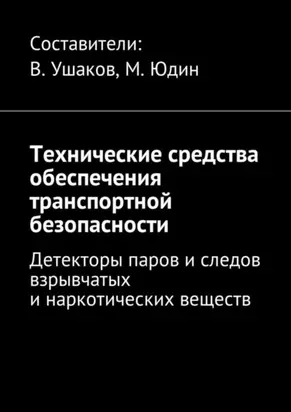 Составители:
В. Ушаков, М. Юдин

Технические средства обеспечения транспортной безопасности

Детекторы паров и следов взрывчатых и наркотических веществ